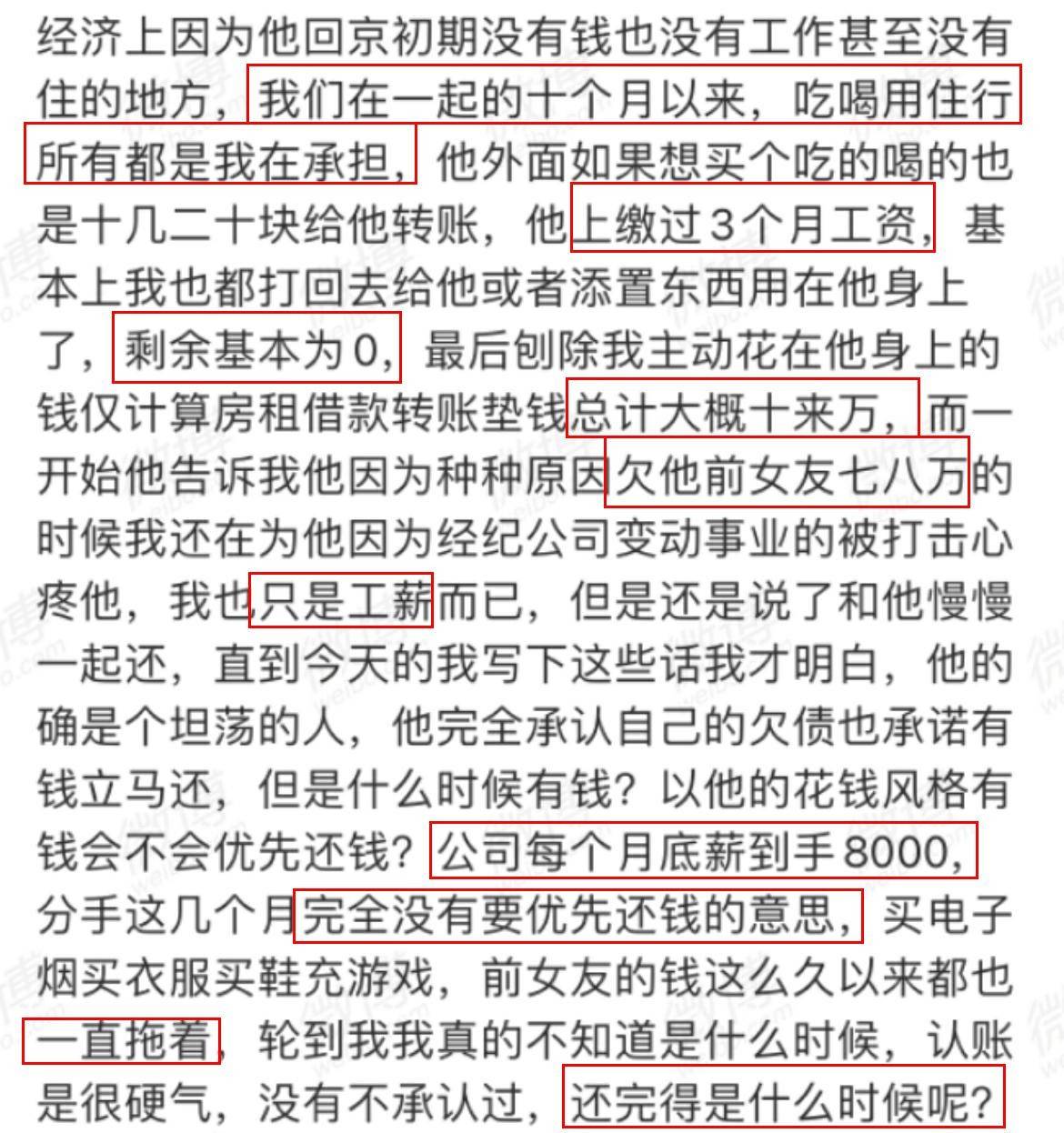 经济上因为他回京初期没有钱也没有工作甚至没有住的地方，我们在一起的十个月以来，吃喝用住行所有都是我在承担，他外面如果想买个吃的喝的也是十几二十块给他转账，他上缴过3个月工资，基本上我也都打回去给他或者添置东西用在他身上了，剩余基本为0，最后刨除我主动花在他身上的钱仅计算房租借款转账垫钱总计大概十来万，而一开始他告诉我他因为种种原因欠他前女友七八万的时候我还在为他因为经纪公司变动事业的被打击心疼他，我也只是工薪而已，但是还是说了和他慢慢一起还，直到今天的我写下这些话我才明白，他的确是个坦荡的人，他完全承认自己的欠债也承诺有钱立马还，但是什么时候有钱？以他的花钱风格有钱会不会优先还钱？公司每个月底薪到手8000，分手这几个月完全没有要优先还钱的意思，买电子烟买衣服买鞋充游戏，前女友的钱这么久以来都也一直拖着，轮到我我真的不知道是什么时候，认账是很硬气，没有不承认过，还完得是什么时候呢？